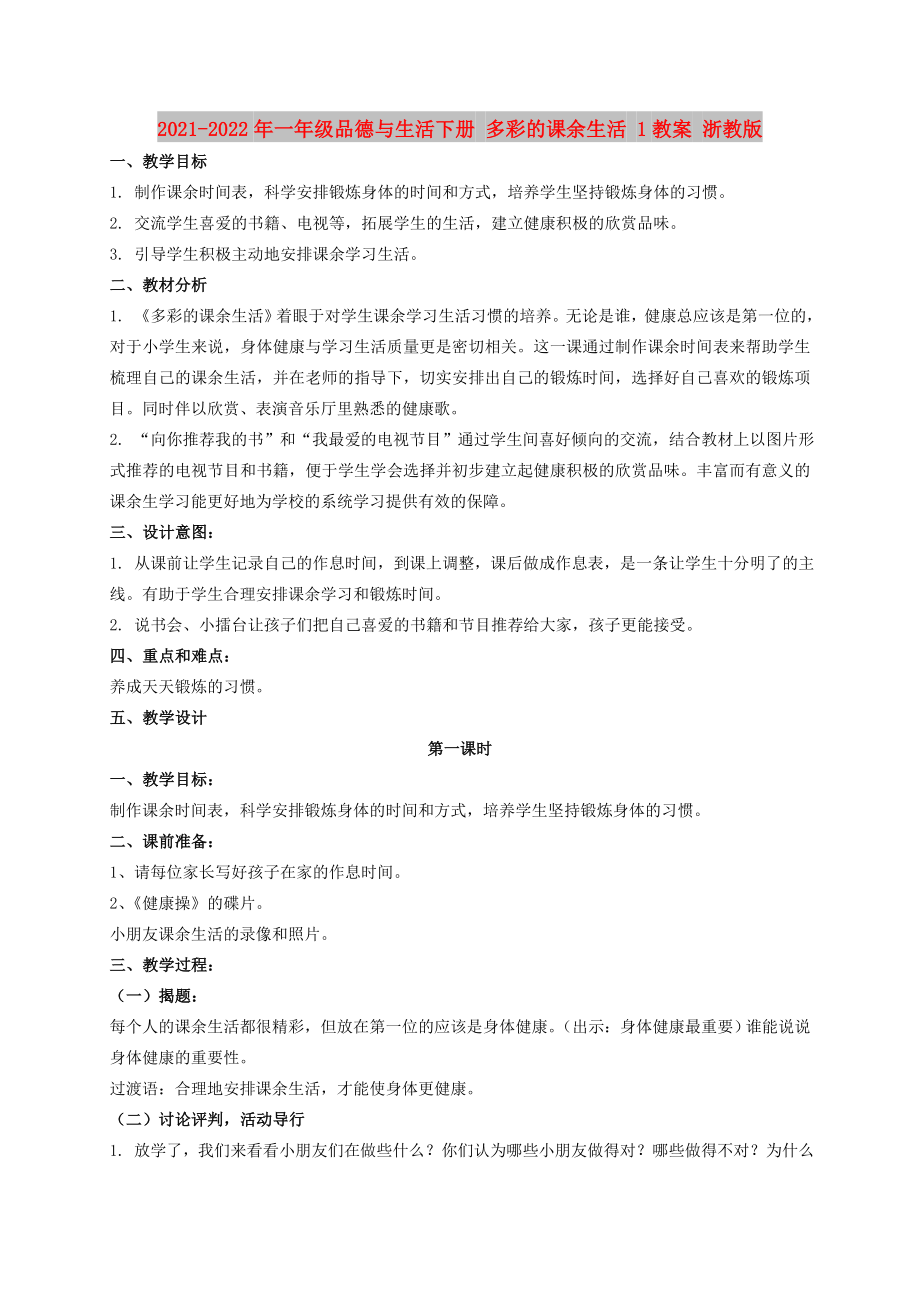 2021-2022年一年级品德与生活下册 多彩的课余生活 1教案 浙教版

一、教学目标

1. 制作课余时间表，科学安排锻炼身体的时间和方式，培养学生坚持锻炼身体的习惯。

2. 交流学生喜爱的书籍、电视等，拓展学生的生活，建立健康积极的欣赏品味。

3. 引导学生积极主动地安排课余学习生活。

二、教材分析

1. 《多彩的课余生活》着眼于对学生课余学习生活习惯的培养。无论是谁，健康总应该是第一位的，对于小学生来说，身体健康与学习生活质量更是密切相关。这一课通过制作课余时间表来帮助学生梳理自己的课余生活，并在老师的指导下，切实安排出自己的锻炼时间，选择好自己喜欢的锻炼项目。同时伴以欣赏、表演音乐厅里熟悉的健康歌。

2. “向你推荐我的书”和“我最爱的电视节目”通过学生间喜好倾向的交流，结合教材上以图片形式推荐的电视节目和书籍，便于学生学会选择并初步建立起健康积极的欣赏品味。丰富而有意义的课余生学习能更好地为学校的系统学习提供有效的保障。

三、设计意图：

1. 从课前让学生记录自己的作息时间，到课上调整，课后做成作息表，是一条让学生十分明了的主线。有助于学生合理安排课余学习和锻炼时间。

2. 说书会、小擂台让孩子们把自己喜爱的书籍和节目推荐给大家，孩子更能接受。

四、重点和难点：

养成天天锻炼的习惯。

五、教学设计

第一课时

一、教学目标：

制作课余时间表，科学安排锻炼身体的时间和方式，培养学生坚持锻炼身体的习惯。

二、课前准备：

1、请每位家长写好孩子在家的作息时间。

2、《健康操》的碟片。

小朋友课余生活的录像和照片。

三、教学过程：

（一）揭题：

每个人的课余生活都很精彩，但放在第一位的应该是身体健康。（出示：身体健康最重要）谁能说说身体健康的重要性。

过渡语：合理地安排课余生活，才能使身体更健康。

（二）讨论评判，活动导行

1. 放学了，我们来看看小朋友们在做些什么？你们认为哪些小朋友做得对？哪些做得不对？为什么